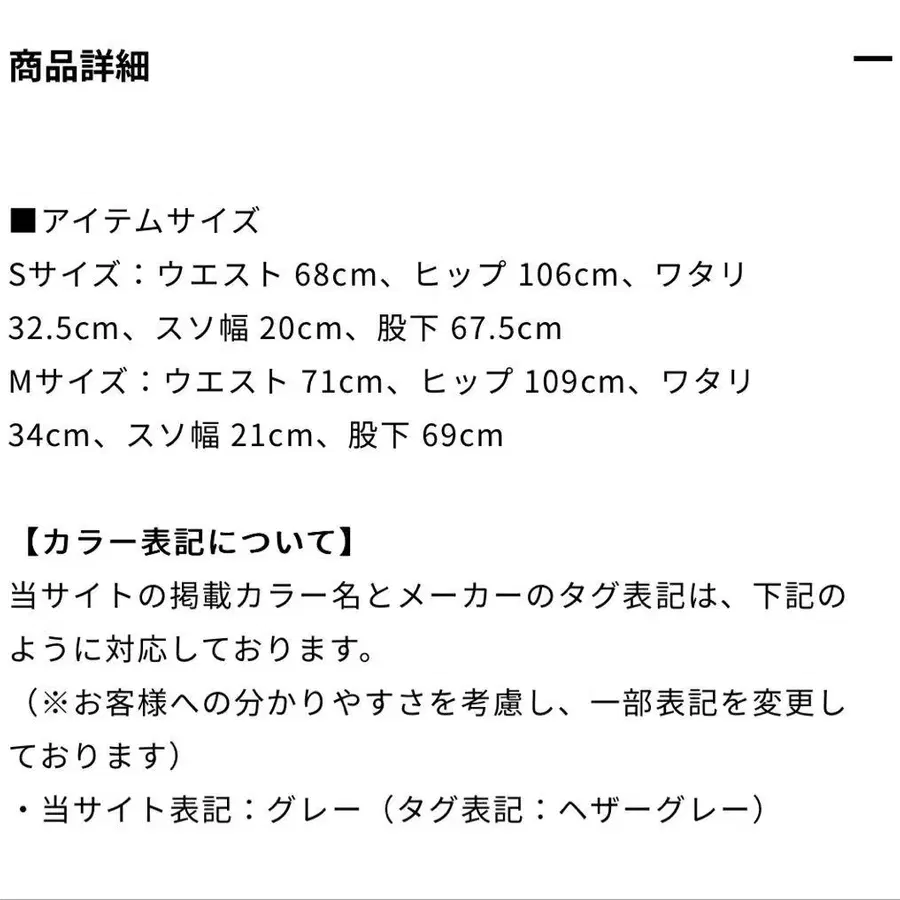 商品詳細

—

■アイテムサイズ
Sサイズ：ウエスト 68cm、ヒップ 106cm、ワタリ 32.5cm、スソ幅 20cm、股下 67.5cm
Mサイズ：ウエスト 71cm、ヒップ 109cm、ワタリ 34cm、スソ幅 21cm、股下 69cm

【カラー表記について】
当サイトの掲載カラー名とメーカーのタグ表記は、下記のように対応しております。
（※お客様への分かりやすさを考慮し、一部表記を変更しております）
・当サイト表記：グレー（タグ表記：ヘザーグレー）